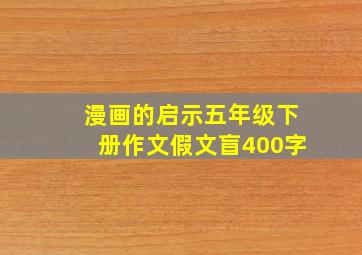 漫画的启示五年级下册作文假文盲400字